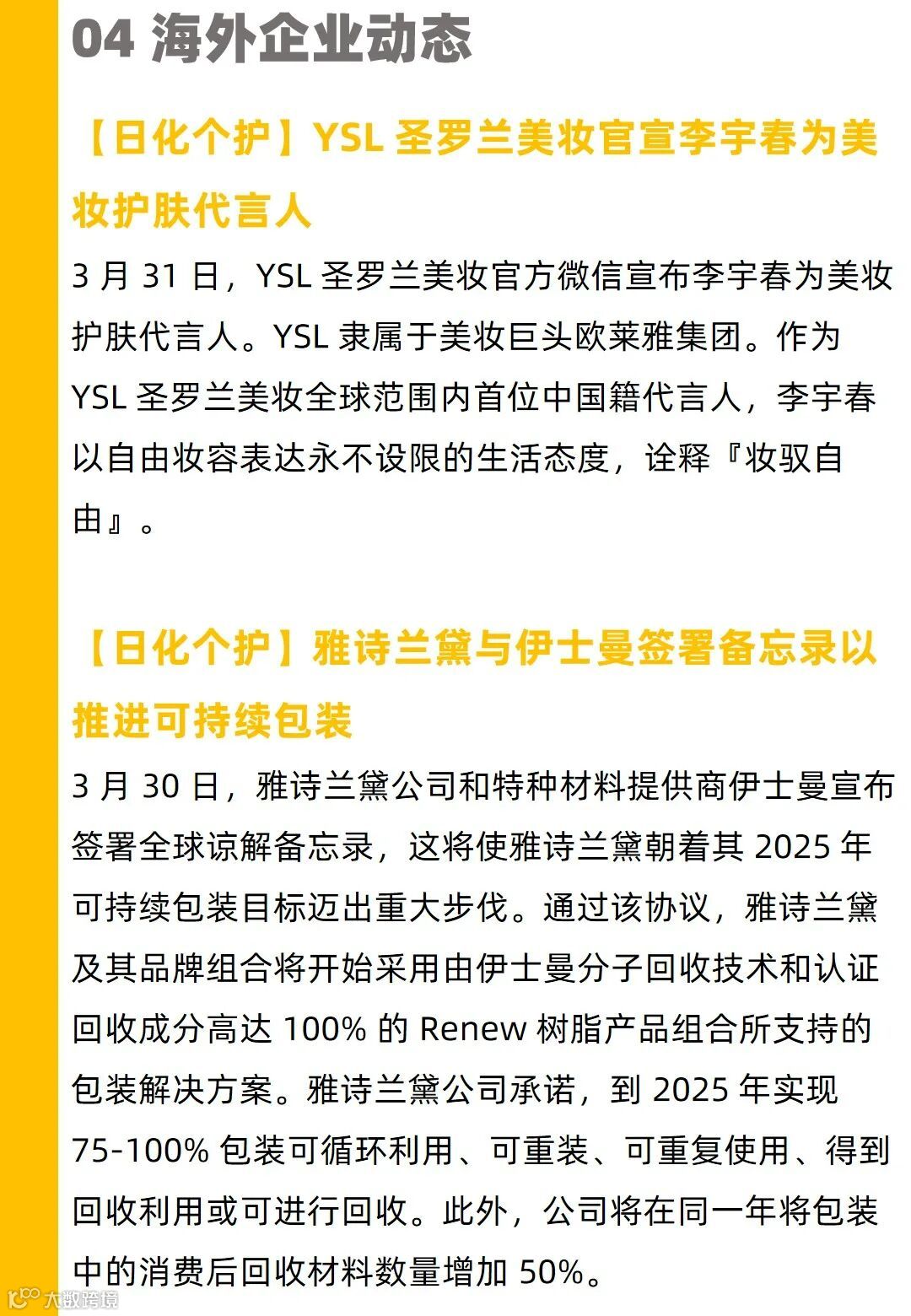 04 海外企业动态

【日化个护】YSL 圣罗兰美妆官宣李宇春为美妆护肤代言人

3 月 31 日，YSL 圣罗兰美妆官方微信宣布李宇春为美妆护肤代言人。YSL 隶属于美妆巨头欧莱雅集团。作为 YSL 圣罗兰美妆全球范围内首位中国籍代言人，李宇春以自由妆容表达永不设限的生活态度，诠释『妆驭自由』。

【日化个护】雅诗兰黛与伊士曼签署备忘录以推进可持续包装

3 月 30 日，雅诗兰黛公司和特种材料提供商伊士曼宣布签署全球谅解备忘录，这将使雅诗兰黛朝着其 2025 年可持续包装目标迈出重大步伐。通过该协议，雅诗兰黛及其品牌组合将开始采用由伊士曼分子回收技术和认证回收成分高达 100% 的 Renew 树脂产品组合所支持的包装解决方案。雅诗兰黛公司承诺，到 2025 年实现 75-100% 包装可循环利用、可重装、可重复使用、得到回收利用或可进行回收。此外，公司将在同一年将包装中的消费后回收材料数量增加 50%。

大数跨境